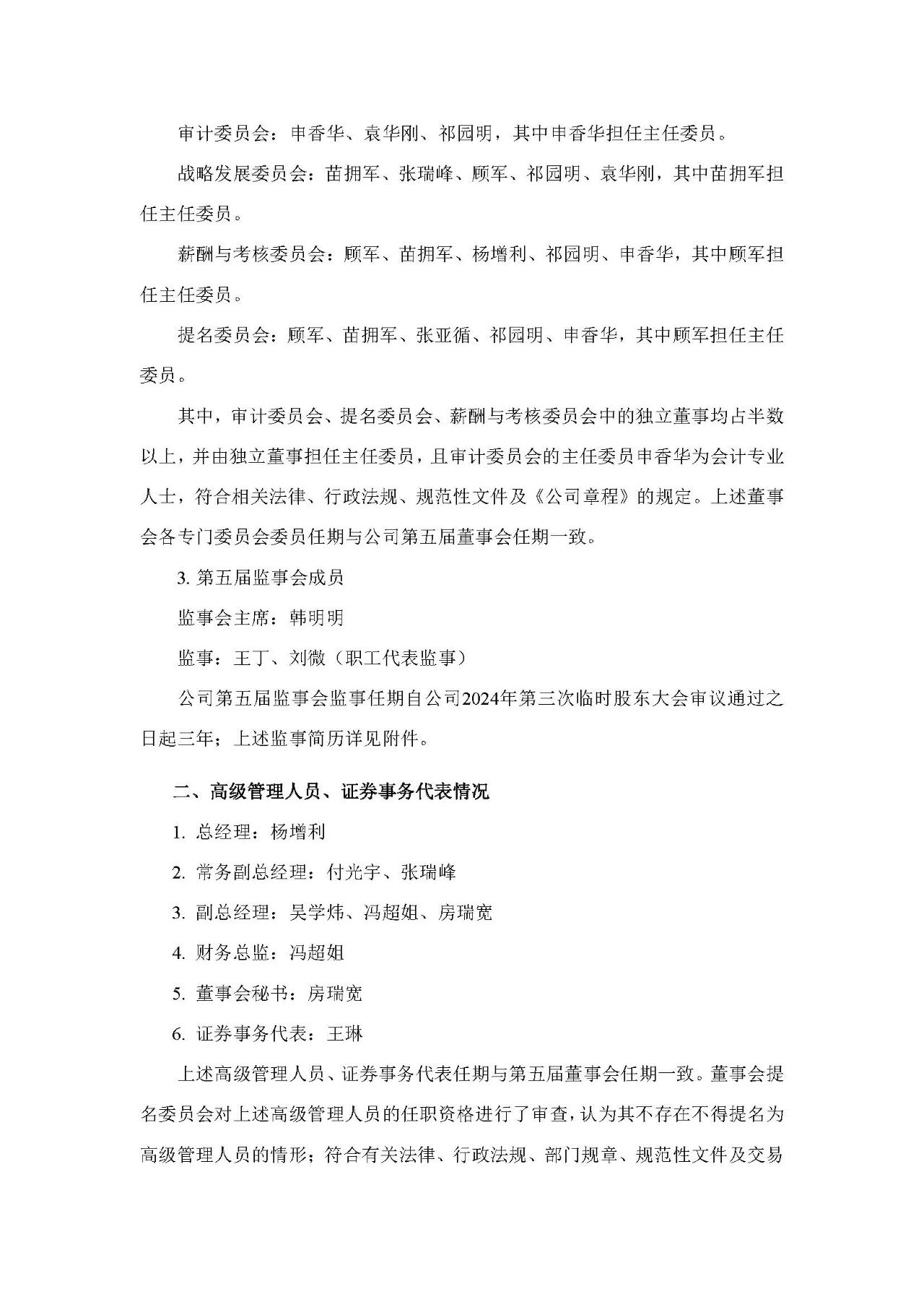 审计委员会：申香华、袁华刚、祁园明，其中申香华担任主任委员。

战略发展委员会：苗拥军、张瑞峰、顾军、祁园明、袁华刚，其中苗拥军担任主任委员。

薪酬与考核委员会：顾军、苗拥军、杨增利、祁园明、申香华，其中顾军担任主任委员。

提名委员会：顾军、苗拥军、张亚循、祁园明、申香华，其中顾军担任主任委员。

其中，审计委员会、提名委员会、薪酬与考核委员会中的独立董事均占半数以上，并由独立董事担任主任委员，且审计委员会的主任委员申香华为会计专业人士，符合相关法律、行政法规、规范性文件及《公司章程》的规定。上述董事会各专门委员会委员任期与公司第五届董事会任期一致。

3. 第五届监事会成员

监事会主席：韩明明

监事：王丁、刘微（职工代表监事）

公司第五届监事会监事任期自公司2024年第三次临时股东大会审议通过之日起三年；上述监事简历详见附件。

二、高级管理人员、证券事务代表情况

1. 总经理：杨增利

2. 常务副总经理：付光宇、张瑞峰

3. 副总经理：吴学炜、冯超姐、房瑞宽

4. 财务总监：冯超姐

5. 董事会秘书：房瑞宽

6. 证券事务代表：王琳

上述高级管理人员、证券事务代表任期与第五届董事会任期一致。董事会提名委员会对上述高级管理人员的任职资格进行了审查，认为其不存在不得提名为高级管理人员的情形；符合有关法律、行政法规、部门规章、规范性文件及交易